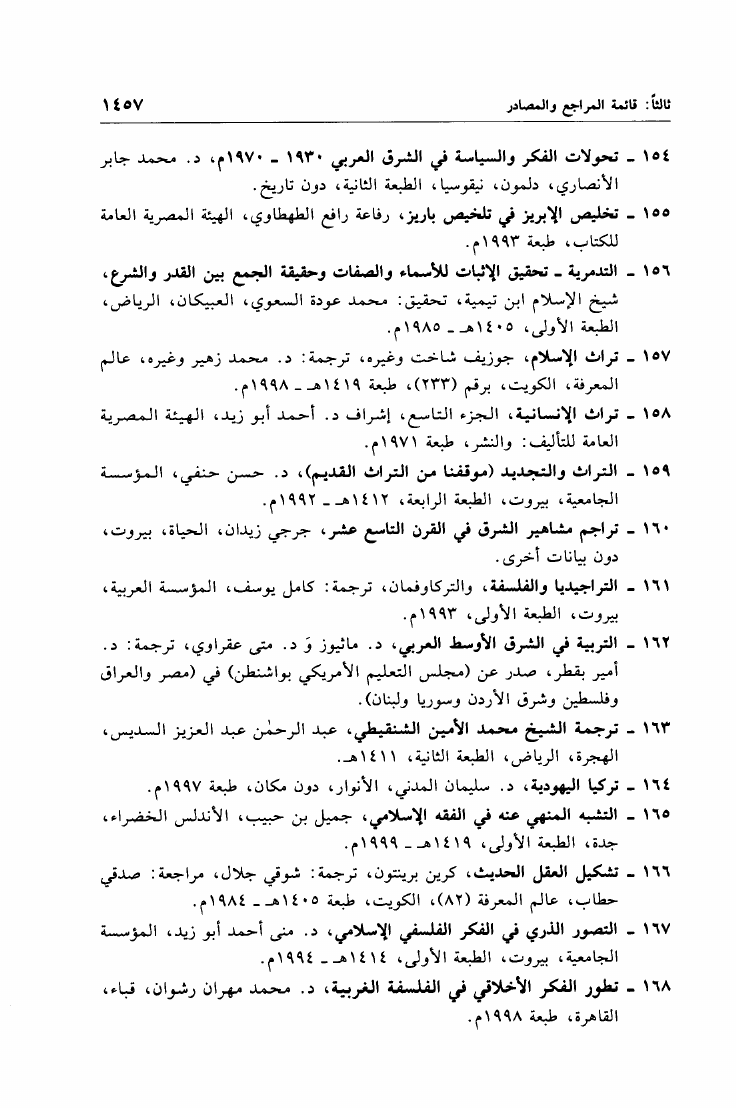 ثالثاً: قائمة المراجع والمصادر ١٤٥٧

١٥٤ ـ تحولات الفكر والسياسة في الشرق العربي ١٩٣٠ ـ ١٩٧٠م، د. محمد جابر الأنصاري، دلمون، نيقوسيا، الطبعة الثانية، دون تاريخ.

١٥٥ ـ تخليص الإبريز في تلخيص باريز، رفاعة رافع الطهطاوي، الهيئة المصرية العامة للكتاب، طبعة ١٩٩٣م.

١٥٦ ـ التدمرية ـ تحقيق الإثبات للأسماء والصفات وحقيقة الجمع بين القدر والشرع، شيخ الإسلام ابن تيمية، تحقيق: محمد عودة السعوي، العبيكان، الرياض، الطبعة الأولى، ١٤٠٥هـ ـ ١٩٨٥م.

١٥٧ ـ تراث الإسلام، جوزيف شاخت وغيره، ترجمة: د. محمد زهير وغيره، عالم المعرفة، الكويت، برقم (٢٣٣)، طبعة ١٤١٩هـ ـ ١٩٩٨م.

١٥٨ ـ تراث الإنسانية، الجزء التاسع، إشراف د. أحمد أبو زيد، الهيئة المصرية العامة للتأليف: والنشر، طبعة ١٩٧١م.

١٥٩ ـ التراث والتجديد (موقفنا من التراث القديم)، د. حسن حنفي، المؤسسة الجامعية، بيروت، الطبعة الرابعة، ١٤١٢هـ ـ ١٩٩٢م.

١٦٠ ـ تراجم مشاهير الشرق في القرن التاسع عشر، جرجي زيدان، الحياة، بيروت، دون بيانات أخرى.

١٦١ ـ التراجيديا والفلسفة، والتركاوفمان، ترجمة: كامل يوسف، المؤسسة العربية، بيروت، الطبعة الأولى، ١٩٩٣م.

١٦٢ ـ التربية في الشرق الأوسط العربي، د. ماثيوز وَ د. متى عقراوي، ترجمة: د. أمير بقطر، صدر عن (مجلس التعليم الأمريكي بواشنطن) في (مصر والعراق وفلسطين وشرق الأردن وسوريا ولبنان).

١٦٣ ـ ترجمة الشيخ محمد الأمين الشنقيطي، عبد الرحمٰن عبد العزيز السديس، الهجرة، الرياض، الطبعة الثانية، ١٤١١هـ.

١٦٤ ـ تركيا اليهودية، د. سليمان المدني، الأنوار، دون مكان، طبعة ١٩٩٧م.

١٦٥ ـ التشبه المنهي عنه في الفقه الإسلامي، جميل بن حبيب، الأندلس الخضراء، جدة، الطبعة الأولى، ١٤١٩هـ ـ ١٩٩٩م.

١٦٦ ـ تشكيل العقل الحديث، كرين برينتون، ترجمة: شوقي جلال، مراجعة: صدقي حطاب، عالم المعرفة (٨٢)، الكويت، طبعة ١٤٠٥هـ ـ ١٩٨٤م.

١٦٧ ـ التصور الذري في الفكر الفلسفي الإسلامي، د. منى أحمد أبو زيد، المؤسسة الجامعية، بيروت، الطبعة الأولى، ١٤١٤هـ ـ ١٩٩٤م.

١٦٨ ـ تطور الفكر الأخلاقي في الفلسفة الغربية، د. محمد مهران رشوان، قباء، القاهرة، طبعة ١٩٩٨م.